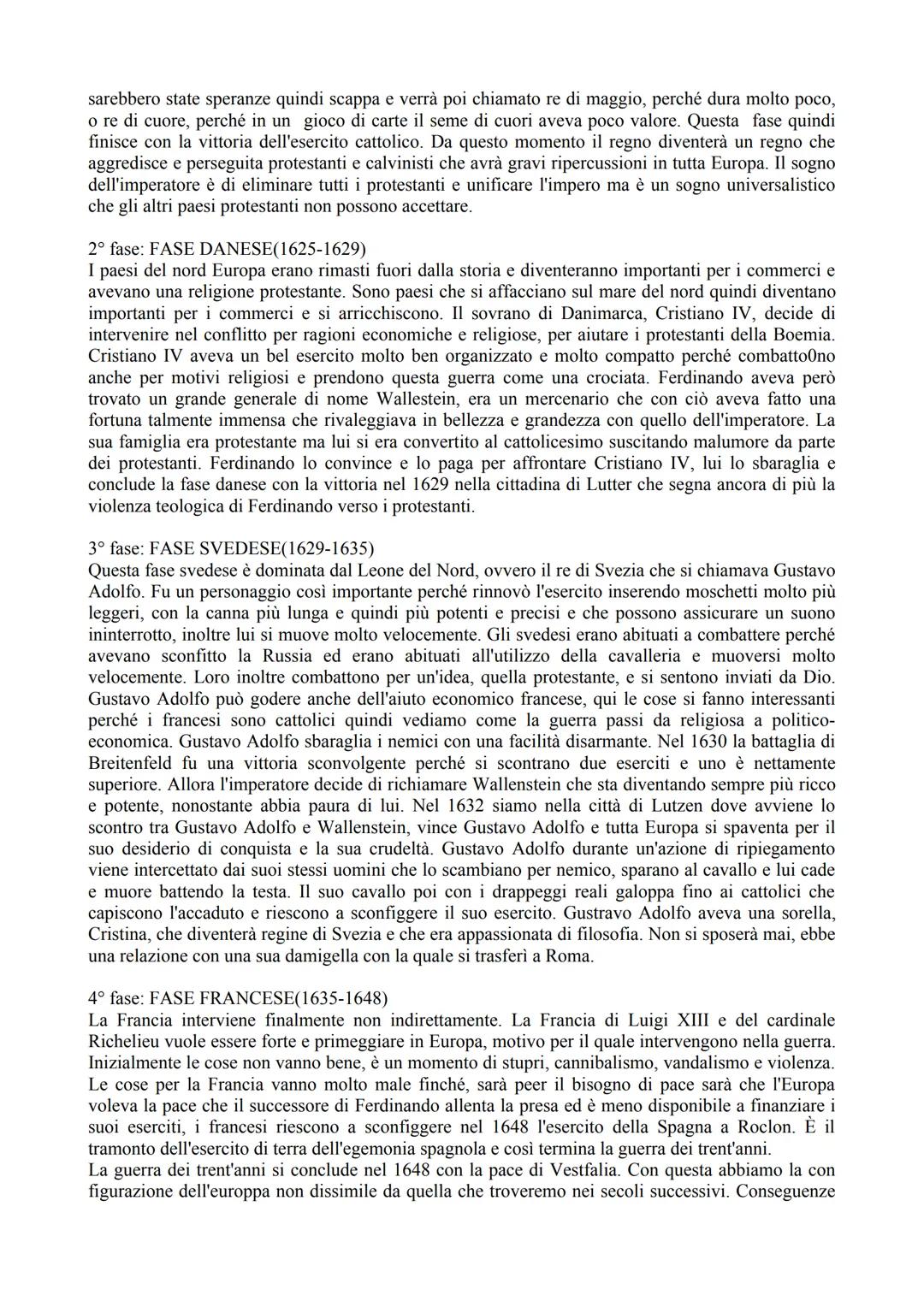 sarebbero state speranze quindi scappa e verrà poi chiamato re di maggio, perché dura molto poco, o re di cuore, perché in un gioco di carte il seme di cuori aveva poco valore. Questa fase quindi finisce con la vittoria dell'esercito cattolico. Da questo momento il regno diventerà un regno che aggredisce e perseguita protestanti e calvinisti che avrà gravi ripercussioni in tutta Europa. Il sogno dell'imperatore è di eliminare tutti i protestanti e unificare l'impero ma è un sogno universalistico che gli altri paesi protestanti non possono accettare.

2° fase: FASE DANESE(1625-1629)
I paesi del nord Europa erano rimasti fuori dalla storia e diventeranno importanti per i commerci e avevano una religione protestante. Sono paesi che si affacciano sul mare del nord quindi diventano importanti per i commerci e si arricchiscono. Il sovrano di Danimarca, Cristiano IV, decide di intervenire nel conflitto per ragioni economiche e religiose, per aiutare i protestanti della Boemia. Cristiano IV aveva un bel esercito molto ben organizzato e molto compatto perché combatto0no anche per motivi religiosi e prendono questa guerra come una crociata. Ferdinando aveva però trovato un grande generale di nome Wallestein, era un mercenario che con ciò aveva fatto una fortuna talmente immensa che rivaleggiava in bellezza e grandezza con quello dell'imperatore. La sua famiglia era protestante ma lui si era convertito al cattolicesimo suscitando malumore da parte dei protestanti. Ferdinando lo convince e lo paga per affrontare Cristiano IV, lui lo sbaraglia e conclude la fase danese con la vittoria nel 1629 nella cittadina di Lutter che segna ancora di più la violenza teologica di Ferdinando verso i protestanti.

3° fase: FASE SVEDESE(1629-1635)
Questa fase svedese è dominata dal Leone del Nord, ovvero il re di Svezia che si chiamava Gustavo Adolfo. Fu un personaggio così importante perché rinnovò l'esercito inserendo moschetti molto più leggeri, con la canna più lunga e quindi più potenti e precisi e che possono assicurare un suono ininterrotto, inoltre lui si muove molto velocemente. Gli svedesi erano abituati a combattere perché avevano sconfitto la Russia ed erano abituati all'utilizzo della cavalleria e muoversi molto velocemente. Loro inoltre combattono per un'idea, quella protestante, e si sentono inviati da Dio. Gustavo Adolfo può godere anche dell'aiuto economico francese, qui le cose si fanno interessanti perché i francesi sono cattolici quindi vediamo come la guerra passi da religiosa a politico-economica. Gustavo Adolfo sbaraglia i nemici con una facilità disarmante. Nel 1630 la battaglia di Breitenfeld fu una vittoria sconvolgente perché si scontrano due eserciti e uno è nettamente superiore. Allora l'imperatore decide di richiamare Wallenstein che sta diventando sempre più ricco e potente, nonostante abbia paura di lui. Nel 1632 siamo nella città di Lutzen dove avviene lo scontro tra Gustavo Adolfo e Wallenstein, vince Gustavo Adolfo e tutta Europa si spaventa per il suo desiderio di conquista e la sua crudeltà. Gustavo Adolfo durante un'azione di ripiegamento viene intercettato dai suoi stessi uomini che lo scambiano per nemico, sparano al cavallo e lui cade e muore battendo la testa. Il suo cavallo poi con i drappeggi reali galoppa fino ai cattolici che capiscono l'accaduto e riescono a sconfiggere il suo esercito. Gustravo Adolfo aveva una sorella, Cristina, che diventerà regine di Svezia e che era appassionata di filosofia. Non si sposerà mai, ebbe una relazione con una sua damigella con la quale si trasferì a Roma.

4° fase: FASE FRANCESE(1635-1648)
La Francia interviene finalmente non indirettamente. La Francia di Luigi XIII e del cardinale Richelieu vuole essere forte e primeggiare in Europa, motivo per il quale intervengono nella guerra. Inizialmente le cose non vanno bene, è un momento di stupri, cannibalismo, vandalismo e violenza. Le cose per la Francia vanno molto male finché, sarà peer il bisogno di pace sarà che l'Europa voleva la pace che il successore di Ferdinando allenta la presa ed è meno disponibile a finanziare i suoi eserciti, i francesi riescono a sconfiggere nel 1648 l'esercito della Spagna a Roclon. È il tramonto dell'esercito di terra dell'egemonia spagnola e così termina la guerra dei trent'anni.
La guerra dei trent'anni si conclude nel 1648 con la pace di Vestfalia. Con questa abbiamo la con figurazione dell'europpa non dissimile da quella che troveremo nei secoli successivi. Conseguenze